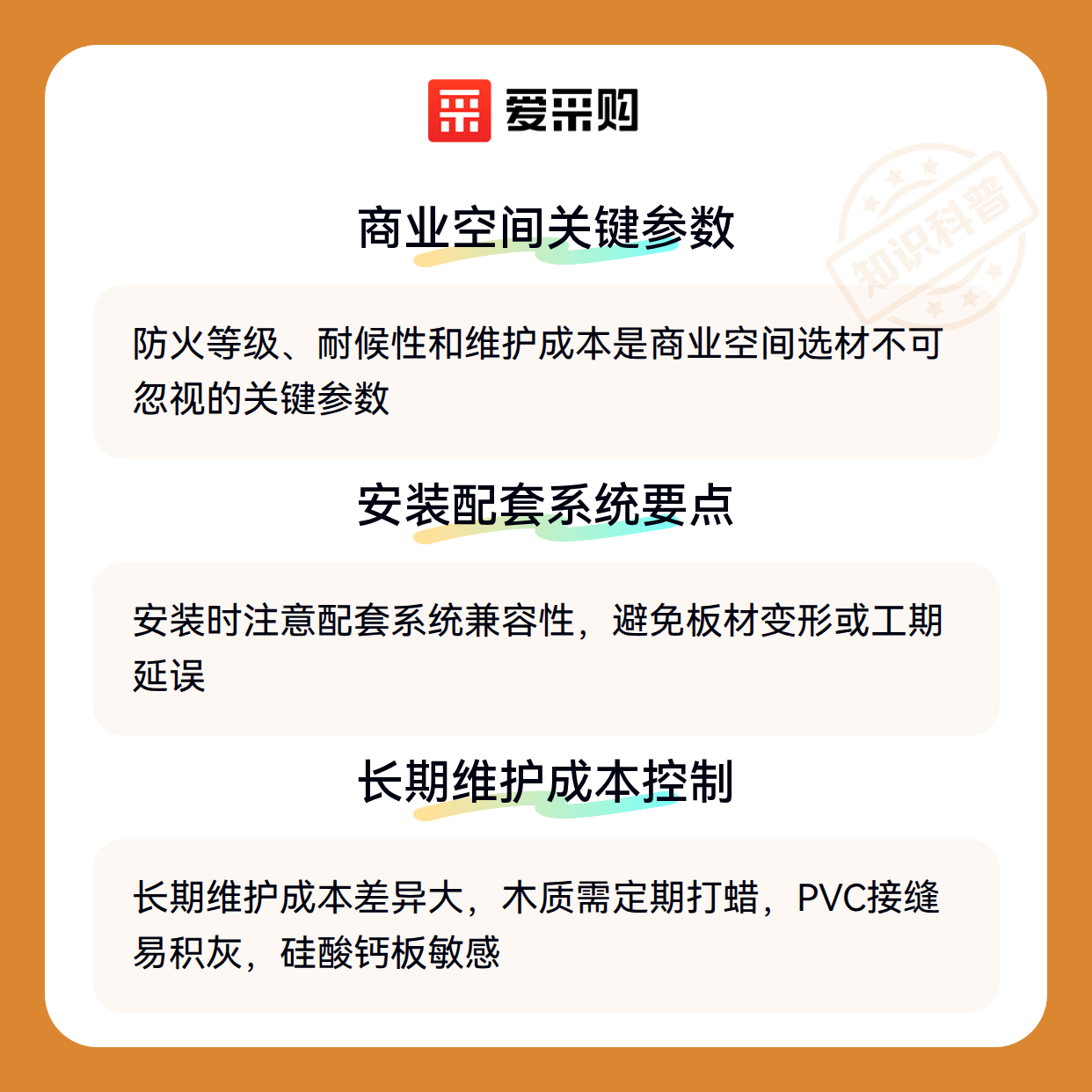 爱采购

商业空间关键参数

防火等级、耐候性和维护成本是商业空间选材不可忽视的关键参数

安装配套系统要点

安装时注意配套系统兼容性，避免板材变形或工期延误

长期维护成本控制

长期维护成本差异大，木质需定期打蜡，PVC接缝易积灰，硅酸钙板敏感

知识科普